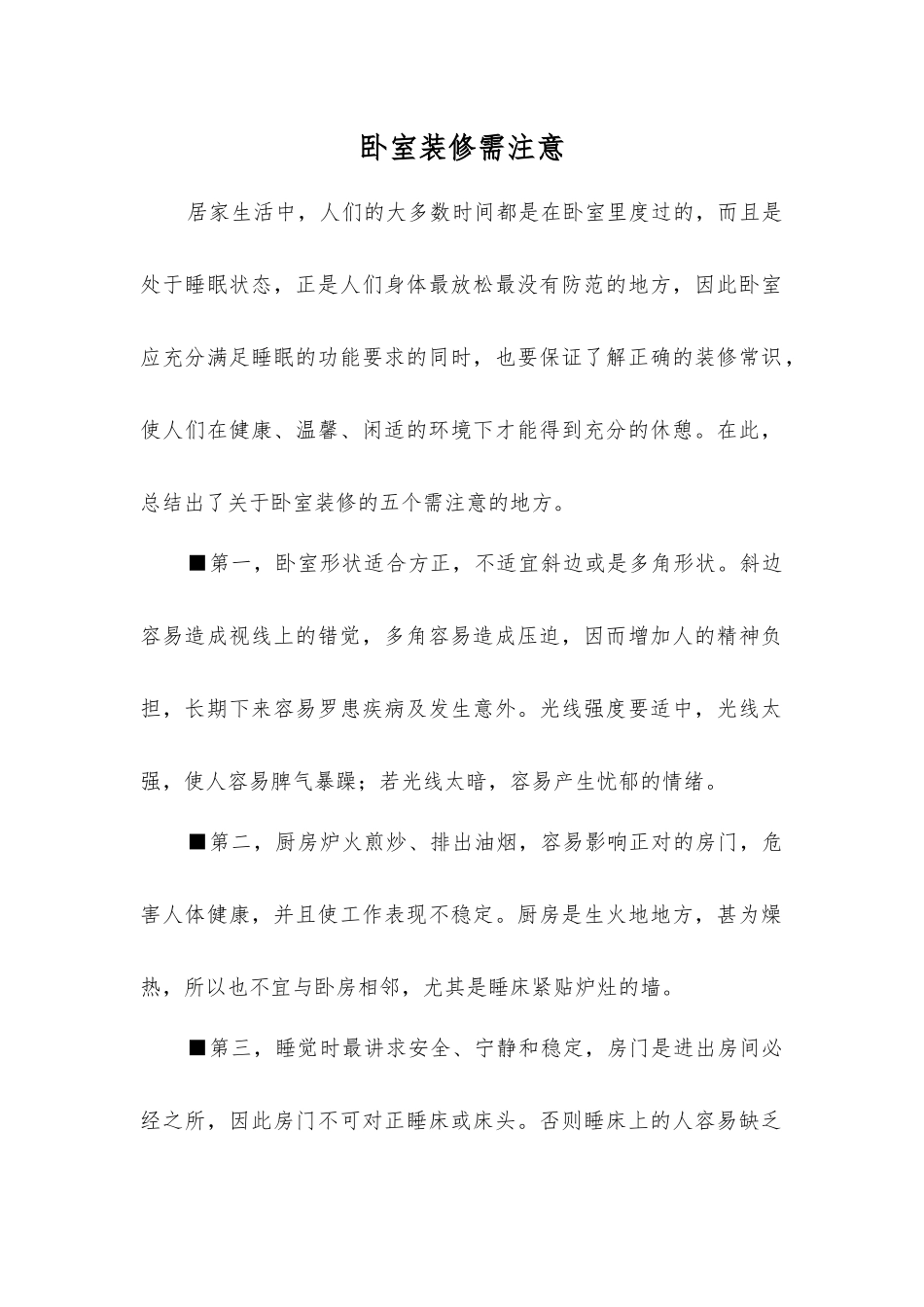 卧室装修需注意

居家生活中，人们的大多数时间都是在卧室里度过的，而且是处于睡眠状态，正是人们身体最放松最没有防范的地方，因此卧室应充分满足睡眠的功能要求的同时，也要保证了解正确的装修常识，使人们在健康、温馨、闲适的环境下才能得到充分的休憩。在此，总结出了关于卧室装修的五个需注意的地方。

■第一，卧室形状适合方正，不适宜斜边或是多角形状。斜边容易造成视线上的错觉，多角容易造成压迫，因而增加人的精神负担，长期下来容易罗患疾病及发生意外。光线强度要适中，光线太强，使人容易脾气暴躁；若光线太暗，容易产生忧郁的情绪。

■第二，厨房炉火煎炒、排出油烟，容易影响正对的房门，危害人体健康，并且使工作表现不稳定。厨房是生火地地方，甚为燥热，所以也不宜与卧房相邻，尤其是睡床紧贴炉灶的墙。

■第三，睡觉时最讲求安全、宁静和稳定，房门是进出房间必经之所，因此房门不可对正睡床或床头。否则睡床上的人容易缺乏